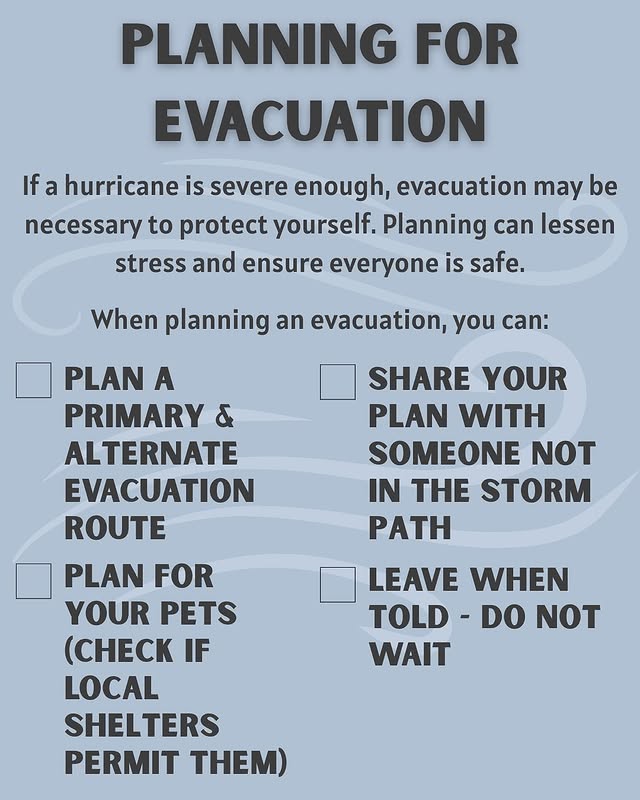 PLANNING FOR EVACUATION

If a hurricane is severe enough, evacuation may be necessary to protect yourself. Planning can lessen stress and ensure everyone is safe.

When planning an evacuation, you can:

☐ PLAN A PRIMARY & ALTERNATE EVACUATION ROUTE

☐ PLAN FOR YOUR PETS (CHECK IF LOCAL SHELTERS PERMIT THEM)

☐ SHARE YOUR PLAN WITH SOMEONE NOT IN THE STORM PATH

☐ LEAVE WHEN TOLD - DO NOT WAIT